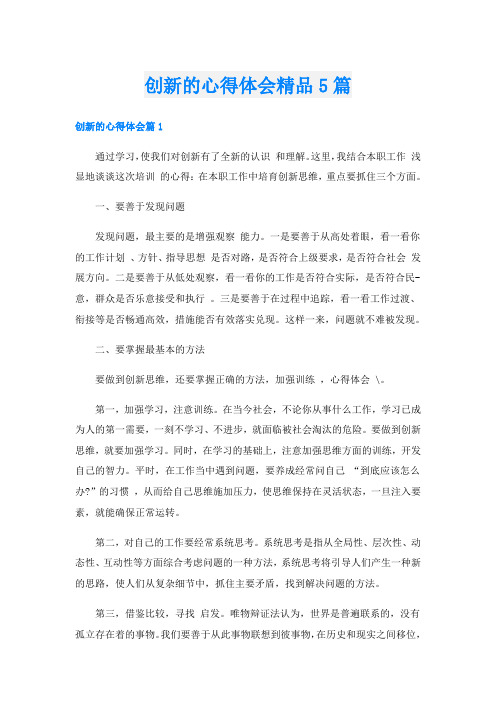 创新的心得体会精品 5 篇

创新的心得体会篇 1

通过学习，使我们对创新有了全新的认识 和理解。这里，我结合本职工作 浅显地谈谈这次培训 的心得：在本职工作中培育创新思维，重点要抓住三个方面。

一、要善于发现问题

发现问题，最主要的是增强观察 能力。一是要善于从高处着眼，看一看你的工作计划 、方针、指导思想 是否对路，是否符合上级要求，是否符合社会 发展方向。二是要善于从低处观察，看一看你的工作是否符合实际，是否符合民-意，群众是否乐意接受和执行 。三是要善于在过程中追踪，看一看工作过渡、衔接等是否畅通高效，措施能否有效落实兑现。这样一来，问题就不难被发现。

二、要掌握最基本的方法

要做到创新思维，还要掌握正确的方法，加强训练 ，心得体会 \。

第一，加强学习，注意训练。在当今社会，不论你从事什么工作，学习已成为人的第一需要，一刻不学习、不进步，就面临被社会淘汰的危险。要做到创新思维，就要加强学习。同时，在学习的基础上，注意加强思维方面的训练，开发自己的智力。平时，在工作当中遇到问题，要养成经常问自己 “到底应该怎么办?”的习惯 ，从而给自己思维施加压力，使思维保持在灵活状态，一旦注入要素，就能确保正常运转。

第二，对自己的工作要经常系统思考。系统思考是指从全局性、层次性、动态性、互动性等方面综合考虑问题的一种方法，系统思考将引导人们产生一种新的思路，使人们从复杂细节中，抓住主要矛盾，找到解决问题的方法。

第三，借鉴比较，寻找 启发。唯物辩证法认为，世界是普遍联系的，没有孤立存在着的事物。我们要善于从此事物联想到彼事物，在历史和现实之间移位，